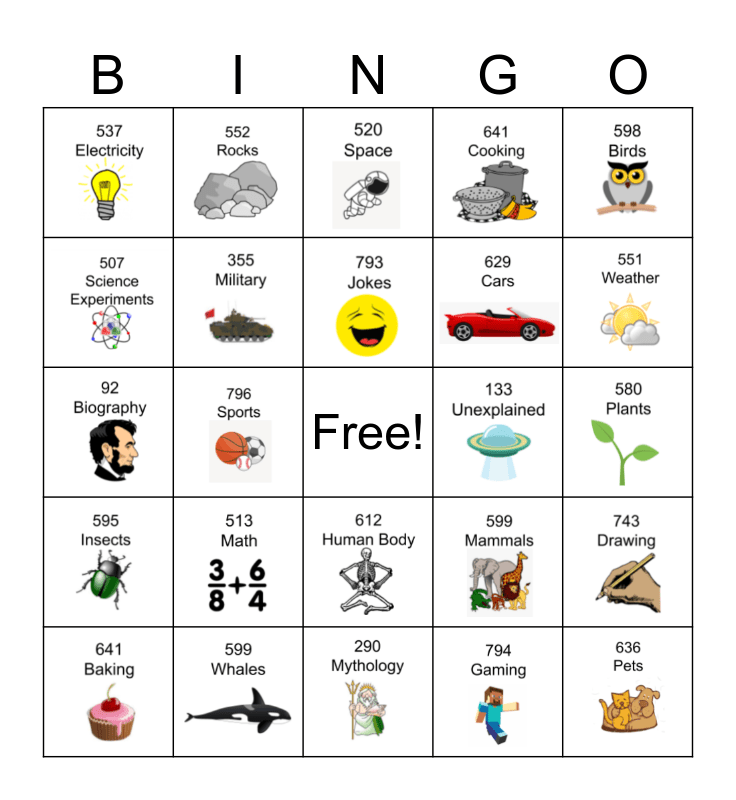 | B | I | N | G | O |
|---|---|---|---|---|
| 537 Electricity | 552 Rocks | 520 Space | 641 Cooking | 598 Birds |
| 507 Science Experiments | 355 Military | 793 Jokes | 629 Cars | 551 Weather |
| 92 Biography | 796 Sports | Free! | 133 Unexplained | 580 Plants |
| 595 Insects | 513 Math $\frac{3}{8}+\frac{6}{4}$ | 612 Human Body | 599 Mammals | 743 Drawing |
| 641 Baking | 599 Whales | 290 Mythology | 794 Gaming | 636 Pets |